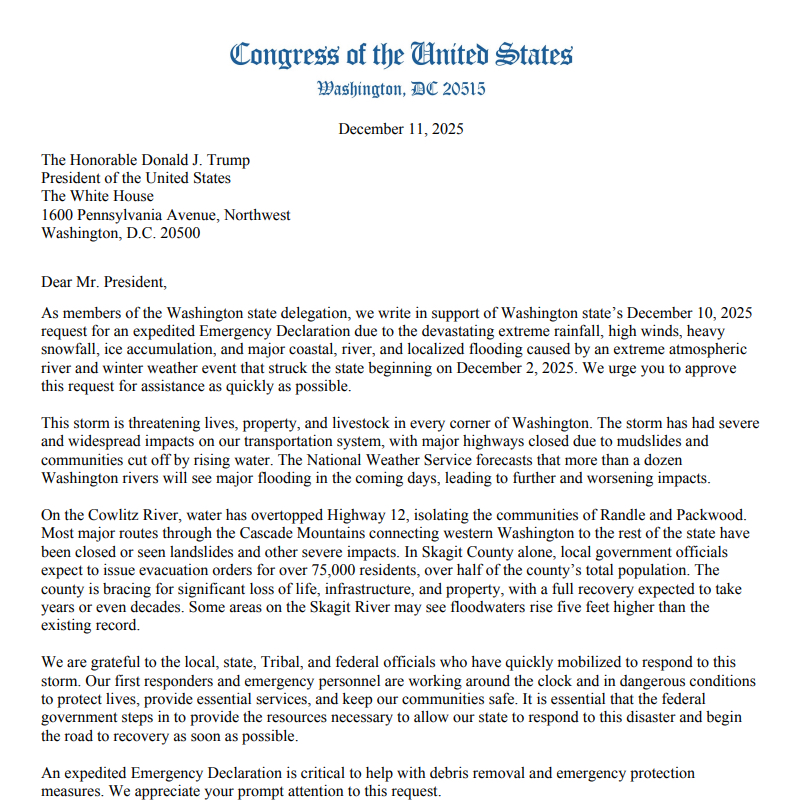 Congress of the United States
Washington, DC 20515

December 11, 2025

The Honorable Donald J. Trump
President of the United States
The White House
1600 Pennsylvania Avenue, Northwest
Washington, D.C. 20500

Dear Mr. President,

As members of the Washington state delegation, we write in support of Washington state's December 10, 2025 request for an expedited Emergency Declaration due to the devastating extreme rainfall, high winds, heavy snowfall, ice accumulation, and major coastal, river, and localized flooding caused by an extreme atmospheric river and winter weather event that struck the state beginning on December 2, 2025. We urge you to approve this request for assistance as quickly as possible.

This storm is threatening lives, property, and livestock in every corner of Washington. The storm has had severe and widespread impacts on our transportation system, with major highways closed due to mudslides and communities cut off by rising water. The National Weather Service forecasts that more than a dozen Washington rivers will see major flooding in the coming days, leading to further and worsening impacts.

On the Cowlitz River, water has overtopped Highway 12, isolating the communities of Randle and Packwood. Most major routes through the Cascade Mountains connecting western Washington to the rest of the state have been closed or seen landslides and other severe impacts. In Skagit County alone, local government officials expect to issue evacuation orders for over 75,000 residents, over half of the county's total population. The county is bracing for significant loss of life, infrastructure, and property, with a full recovery expected to take years or even decades. Some areas on the Skagit River may see floodwaters rise five feet higher than the existing record.

We are grateful to the local, state, Tribal, and federal officials who have quickly mobilized to respond to this storm. Our first responders and emergency personnel are working around the clock and in dangerous conditions to protect lives, provide essential services, and keep our communities safe. It is essential that the federal government steps in to provide the resources necessary to allow our state to respond to this disaster and begin the road to recovery as soon as possible.

An expedited Emergency Declaration is critical to help with debris removal and emergency protection measures. We appreciate your prompt attention to this request.